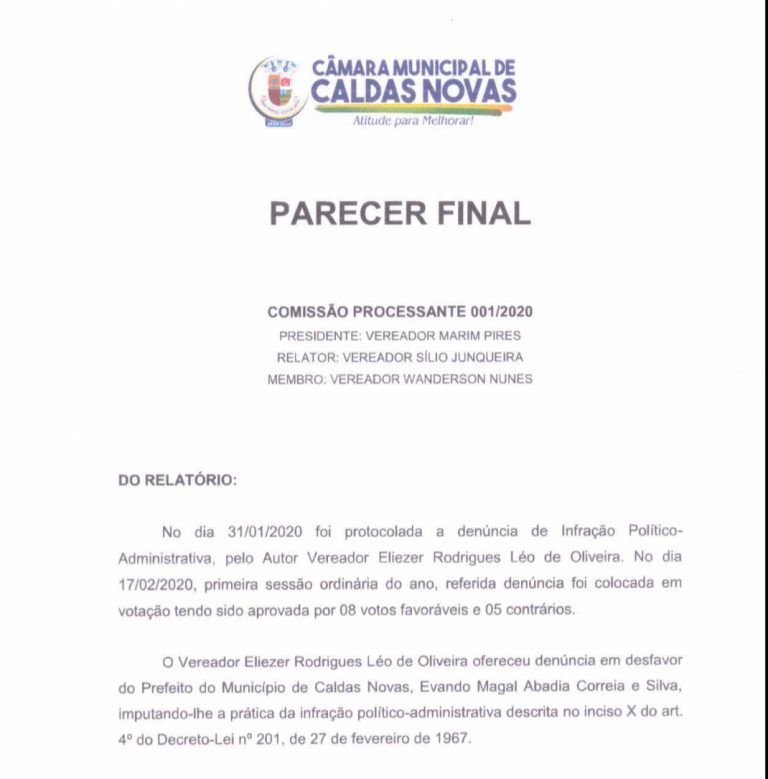 CÂMARA MUNICIPAL DE CALDAS NOVAS
Atitude para Melhorar!

PARECER FINAL

COMISSÃO PROCESSANTE 001/2020
PRESIDENTE: VEREADOR MARIM PIRES
RELATOR: VEREADOR SÍLIO JUNQUEIRA
MEMBRO: VEREADOR WANDERSON NUNES

DO RELATÓRIO:

No dia 31/01/2020 foi protocolada a denúncia de Infração Político-Administrativa, pelo Autor Vereador Eliezer Rodrigues Léo de Oliveira. No dia 17/02/2020, primeira sessão ordinária do ano, referida denúncia foi colocada em votação tendo sido aprovada por 08 votos favoráveis e 05 contrários.

O Vereador Eliezer Rodrigues Léo de Oliveira ofereceu denúncia em desfavor do Prefeito do Município de Caldas Novas, Evando Magal Abadia Correia e Silva, imputando-lhe a prática da infração político-administrativa descrita no inciso X do art. 4º do Decreto-Lei nº 201, de 27 de fevereiro de 1967.